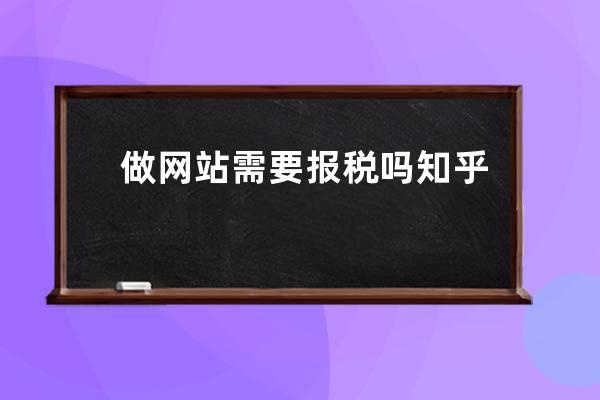 做网站需要报税吗知乎